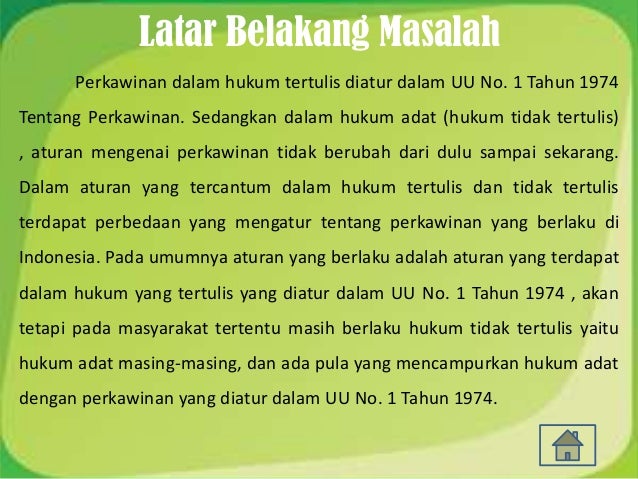 Latar Belakang Masalah

Perkawinan dalam hukum tertulis diatur dalam UU No. 1 Tahun 1974 Tentang Perkawinan. Sedangkan dalam hukum adat (hukum tidak tertulis) , aturan mengenai perkawinan tidak berubah dari dulu sampai sekarang. Dalam aturan yang tercantum dalam hukum tertulis dan tidak tertulis terdapat perbedaan yang mengatur tentang perkawinan yang berlaku di Indonesia. Pada umumnya aturan yang berlaku adalah aturan yang terdapat dalam hukum yang tertulis yang diatur dalam UU No. 1 Tahun 1974 , akan tetapi pada masyarakat tertentu masih berlaku hukum tidak tertulis yaitu hukum adat masing-masing, dan ada pula yang mencampurkan hukum adat dengan perkawinan yang diatur dalam UU No. 1 Tahun 1974.